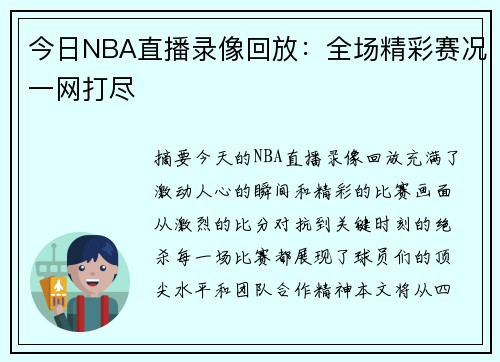 今日NBA直播录像回放：全场精彩赛况一网打尽

摘要今天的NBA直播录像回放充满了激动人心的瞬间和精彩的比赛画面从激烈的比分对抗到关键时刻的绝杀每一场比赛都展现了球员们的顶尖水平和团队合作精神本文将从四